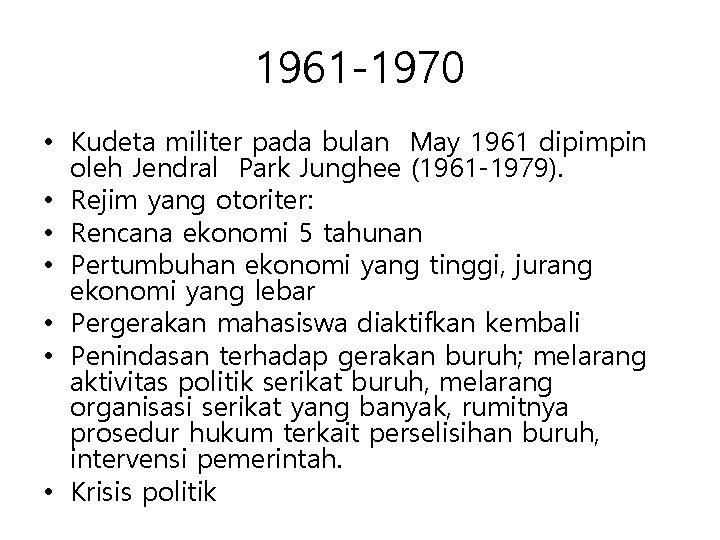 1961-1970

• Kudeta militer pada bulan May 1961 dipimpin oleh Jendral Park Junghee (1961-1979).
• Rejim yang otoriter:
• Rencana ekonomi 5 tahunan
• Pertumbuhan ekonomi yang tinggi, jurang ekonomi yang lebar
• Pergerakan mahasiswa diaktifkan kembali
• Penindasan terhadap gerakan buruh; melarang aktivitas politik serikat buruh, melarang organisasi serikat yang banyak, rumitnya prosedur hukum terkait perselisihan buruh, intervensi pemerintah.
• Krisis politik